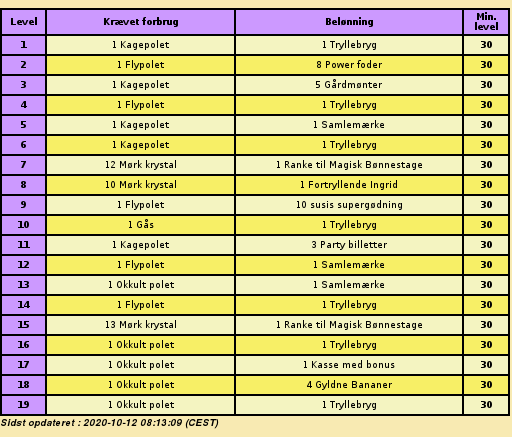 | Level | Krævet forbrug | Belønning | Min. level |
|---|---|---|---|
| 1 | 1 Kagepolet | 1 Tryllebryg | 30 |
| 2 | 1 Flypolet | 8 Power foder | 30 |
| 3 | 1 Kagepolet | 5 Gårdmønter | 30 |
| 4 | 1 Flypolet | 1 Tryllebryg | 30 |
| 5 | 1 Kagepolet | 1 Samlemærke | 30 |
| 6 | 1 Kagepolet | 1 Tryllebryg | 30 |
| 7 | 12 Mørk krystal | 1 Ranke til Magisk Bønnestage | 30 |
| 8 | 10 Mørk krystal | 1 Fortryllende Ingrid | 30 |
| 9 | 1 Flypolet | 10 susis supergødning | 30 |
| 10 | 1 Gås | 1 Tryllebryg | 30 |
| 11 | 1 Kagepolet | 3 Party billetter | 30 |
| 12 | 1 Flypolet | 1 Samlemærke | 30 |
| 13 | 1 Okkult polet | 1 Samlemærke | 30 |
| 14 | 1 Flypolet | 1 Tryllebryg | 30 |
| 15 | 13 Mørk krystal | 1 Ranke til Magisk Bønnestage | 30 |
| 16 | 1 Okkult polet | 1 Tryllebryg | 30 |
| 17 | 1 Okkult polet | 1 Kasse med bonus | 30 |
| 18 | 1 Okkult polet | 4 Gyldne Bananer | 30 |
| 19 | 1 Okkult polet | 1 Tryllebryg | 30 |

Sidst opdateret : 2020-10-12 08:13:09 (CEST)